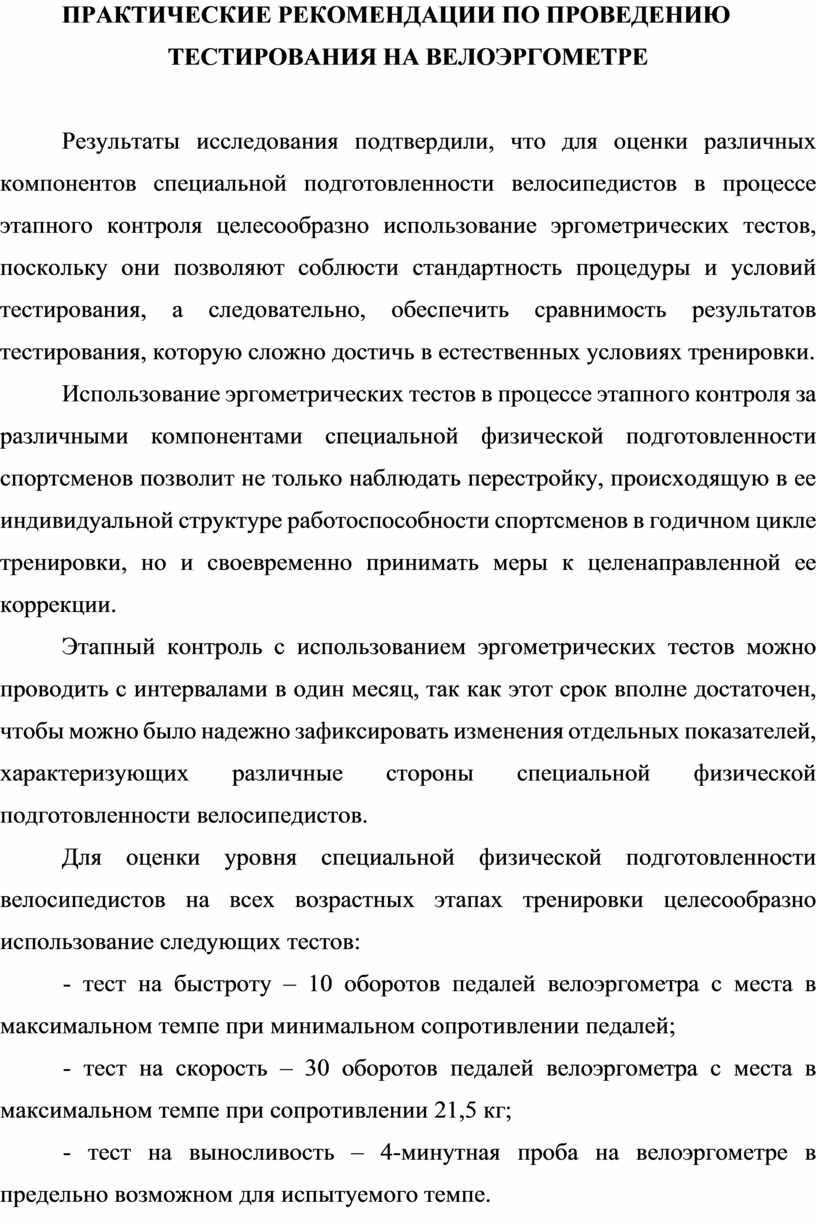 ПРАКТИЧЕСКИЕ РЕКОМЕНДАЦИИ ПО ПРОВЕДЕНИЮ ТЕСТИРОВАНИЯ НА ВЕЛОЭРГОМЕТРЕ

Результаты исследования подтвердили, что для оценки различных компонентов специальной подготовленности велосипедистов в процессе этапного контроля целесообразно использование эргометрических тестов, поскольку они позволяют соблюсти стандартность процедуры и условий тестирования, а следовательно, обеспечить сравнимость результатов тестирования, которую сложно достичь в естественных условиях тренировки.

Использование эргометрических тестов в процессе этапного контроля за различными компонентами специальной физической подготовленности спортсменов позволит не только наблюдать перестройку, происходящую в ее индивидуальной структуре работоспособности спортсменов в годичном цикле тренировки, но и своевременно принимать меры к целенаправленной ее коррекции.

Этапный контроль с использованием эргометрических тестов можно проводить с интервалами в один месяц, так как этот срок вполне достаточен, чтобы можно было надежно зафиксировать изменения отдельных показателей, характеризующих различные стороны специальной физической подготовленности велосипедистов.

Для оценки уровня специальной физической подготовленности велосипедистов на всех возрастных этапах тренировки целесообразно использование следующих тестов:

- тест на быстроту – 10 оборотов педалей велоэргометра с места в максимальном темпе при минимальном сопротивлении педалей;

- тест на скорость – 30 оборотов педалей велоэргометра с места в максимальном темпе при сопротивлении 21,5 кг;

- тест на выносливость – 4-минутная проба на велоэргометре в предельно возможном для испытуемого темпе.